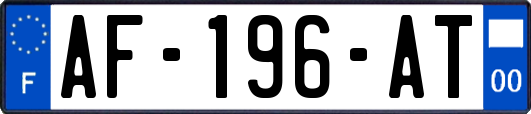 F
AF-196-AT
00